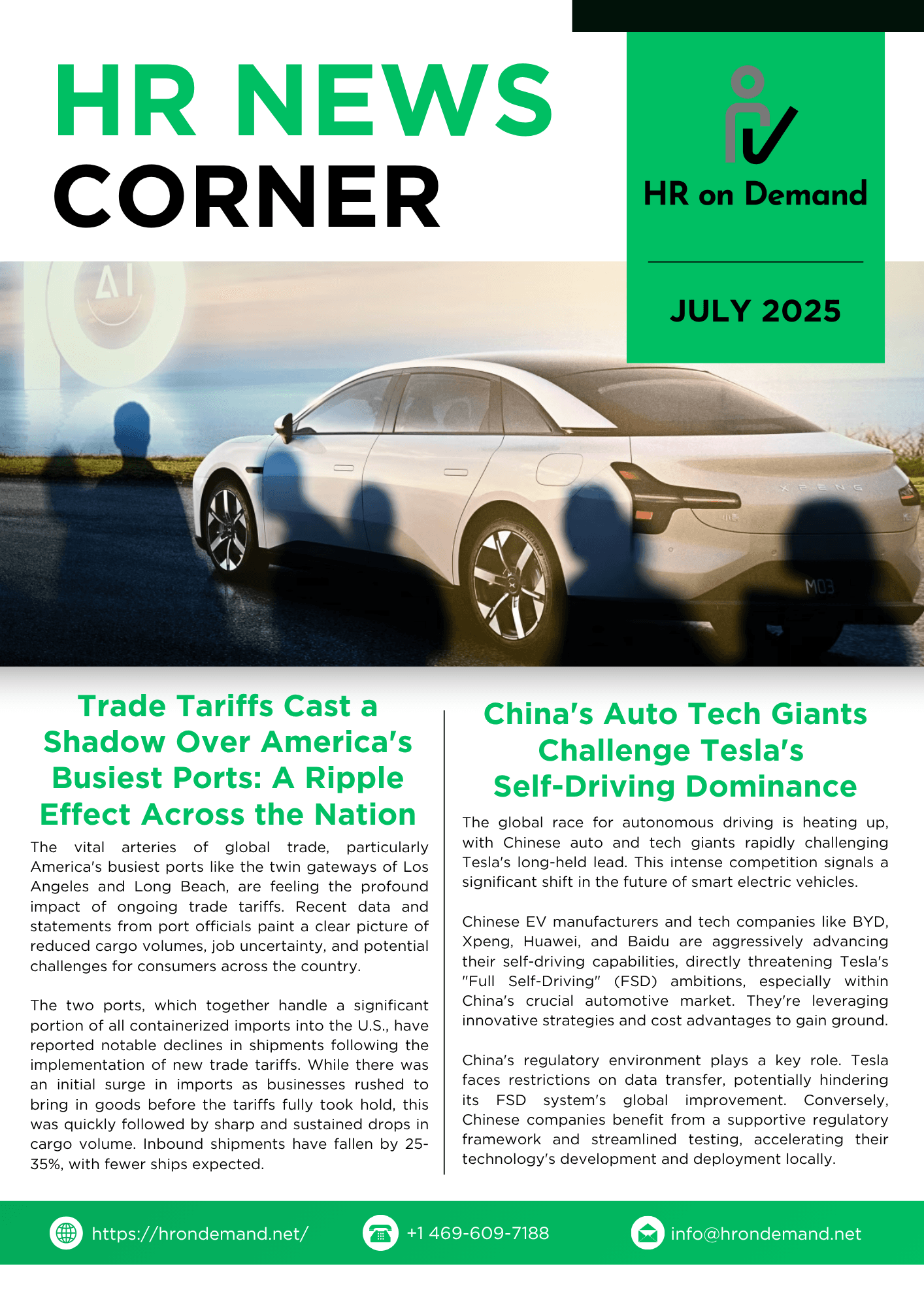 HR NEWS CORNER

HR on Demand

JULY 2025

AI

XPENG

M03

Trade Tariffs Cast a Shadow Over America's Busiest Ports: A Ripple Effect Across the Nation

The vital arteries of global trade, particularly America's busiest ports like the twin gateways of Los Angeles and Long Beach, are feeling the profound impact of ongoing trade tariffs. Recent data and statements from port officials paint a clear picture of reduced cargo volumes, job uncertainty, and potential challenges for consumers across the country.

The two ports, which together handle a significant portion of all containerized imports into the U.S., have reported notable declines in shipments following the implementation of new trade tariffs. While there was an initial surge in imports as businesses rushed to bring in goods before the tariffs fully took hold, this was quickly followed by sharp and sustained drops in cargo volume. Inbound shipments have fallen by 25-35%, with fewer ships expected.

China's Auto Tech Giants Challenge Tesla's Self-Driving Dominance

The global race for autonomous driving is heating up, with Chinese auto and tech giants rapidly challenging Tesla's long-held lead. This intense competition signals a significant shift in the future of smart electric vehicles.

Chinese EV manufacturers and tech companies like BYD, Xpeng, Huawei, and Baidu are aggressively advancing their self-driving capabilities, directly threatening Tesla's "Full Self-Driving" (FSD) ambitions, especially within China's crucial automotive market. They're leveraging innovative strategies and cost advantages to gain ground.

China's regulatory environment plays a key role. Tesla faces restrictions on data transfer, potentially hindering its FSD system's global improvement. Conversely, Chinese companies benefit from a supportive regulatory framework and streamlined testing, accelerating their technology's development and deployment locally.

https://hrondemand.net/

+1 469-609-7188

info@hrondemand.net